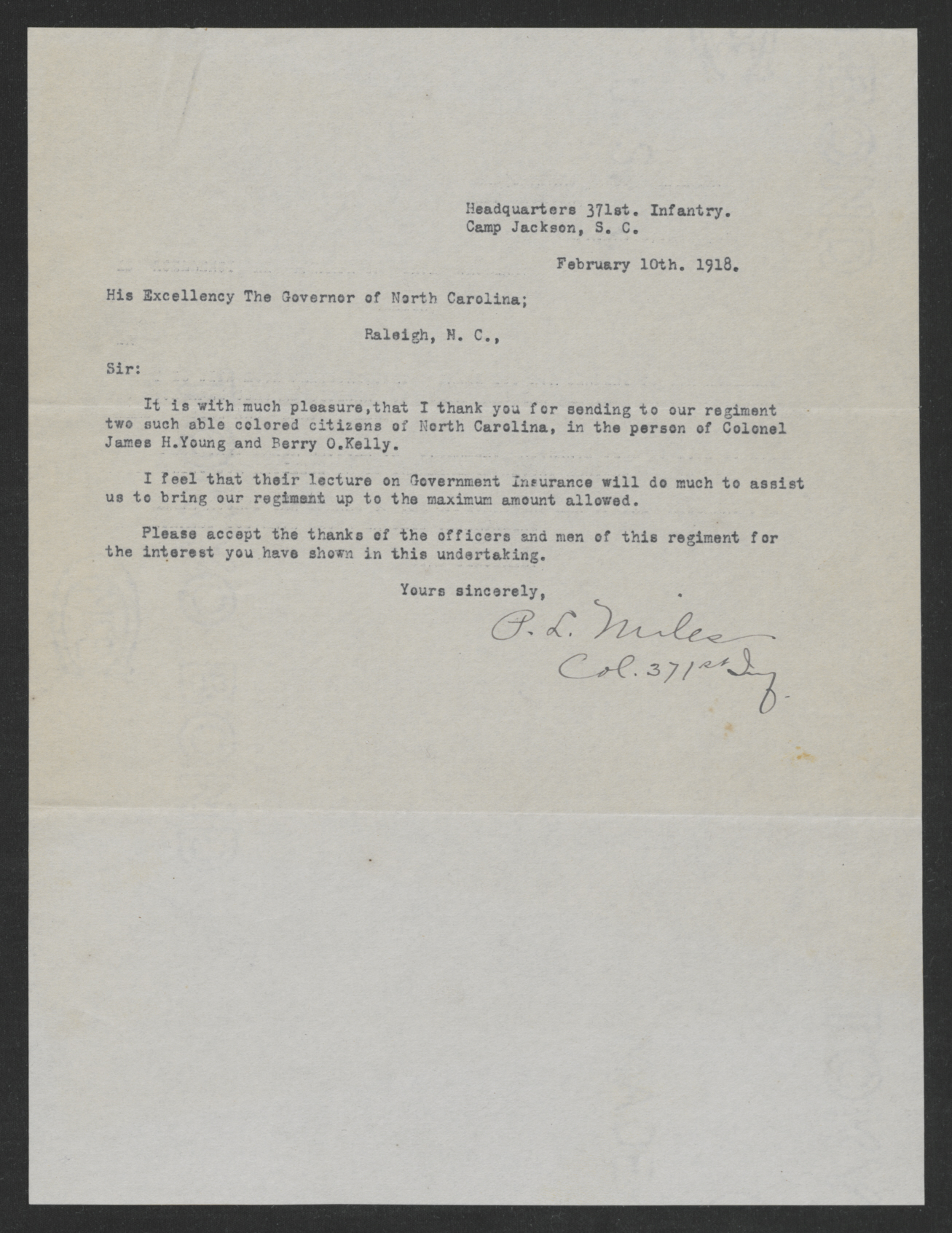 Headquarters 371st. Infantry.
Camp Jackson, S. C.

February 10th. 1918.

His Excellency The Governor of North Carolina;

Raleigh, N. C.,

Sir:

It is with much pleasure,that I thank you for sending to our regiment two such able colored citizens of North Carolina, in the person of Colonel James H.Young and Berry O.Kelly.

I feel that their lecture on Government Insurance will do much to assist us to bring our regiment up to the maximum amount allowed.

Please accept the thanks of the officers and men of this regiment for the interest you have shown in this undertaking.

Yours sincerely,

P. L. Miles
Col. 371st Inf.